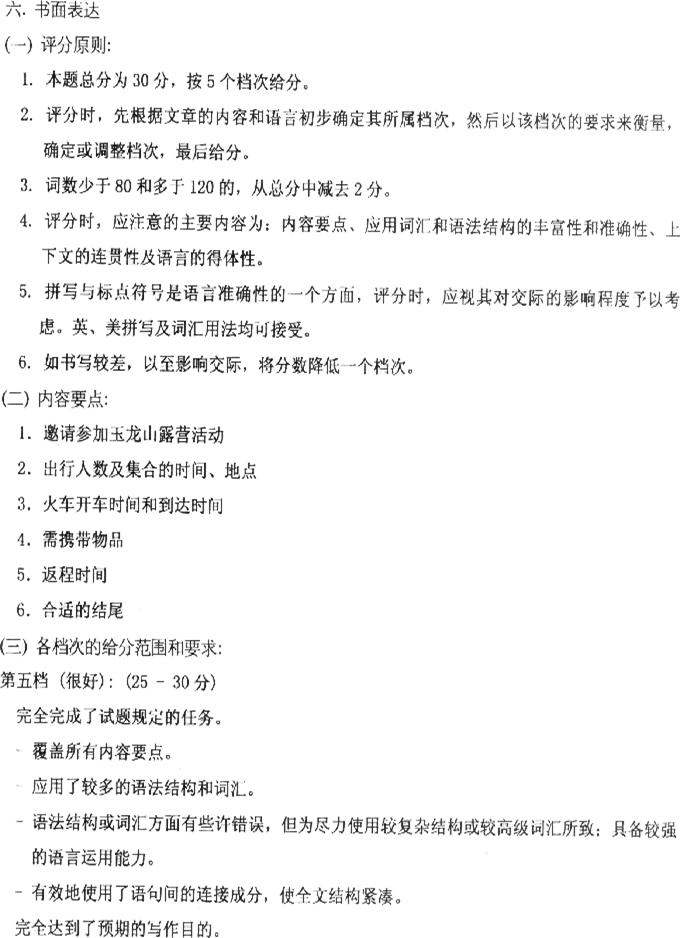 六. 书面表达

(一) 评分原则:

1. 本题总分为 30 分，按 5 个档次给分。

2. 评分时，先根据文章的内容和语言初步确定其所属档次，然后以该档次的要求来衡量，确定或调整档次，最后给分。

3. 词数少于 80 和多于 120 的，从总分中减去 2 分。

4. 评分时，应注意的主要内容为：内容要点、应用词汇和语法结构的丰富性和准确性、上下文的连贯性及语言的得体性。

5. 拼写与标点符号是语言准确性的一个方面，评分时，应视其对交际的影响程度予以考虑。英、美拼写及词汇用法均可接受。

6. 如书写较差，以至影响交际，将分数降低一个档次。

(二) 内容要点:

1. 邀请参加玉龙山露营活动

2. 出行人数及集合的时间、地点

3. 火车开车时间和到达时间

4. 需携带物品

5. 返程时间

6. 合适的结尾

(三) 各档次的给分范围和要求:

第五档 (很好): (25 - 30 分)

完全完成了试题规定的任务。

- 覆盖所有内容要点。

- 应用了较多的语法结构和词汇。

- 语法结构或词汇方面有些许错误，但为尽力使用较复杂结构或较高级词汇所致；具备较强的语言运用能力。

- 有效地使用了语句间的连接成分，使全文结构紧凑。

完全达到了预期的写作目的。